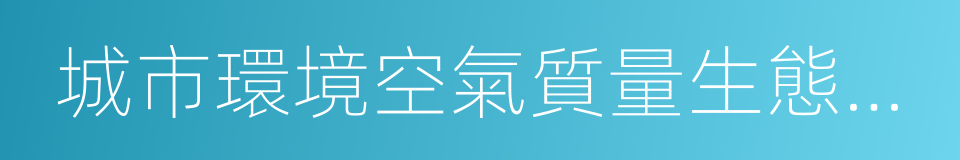 城市環境空氣質量生態...